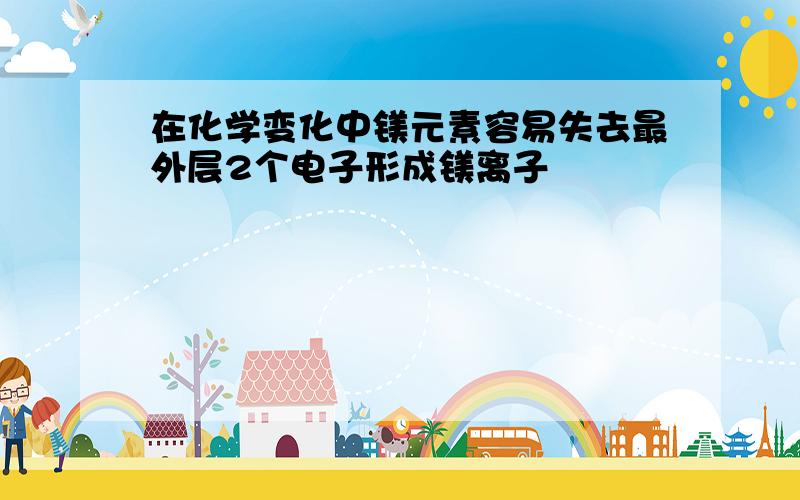 在化学变化中镁元素容易失去最外层2个电子形成镁离子